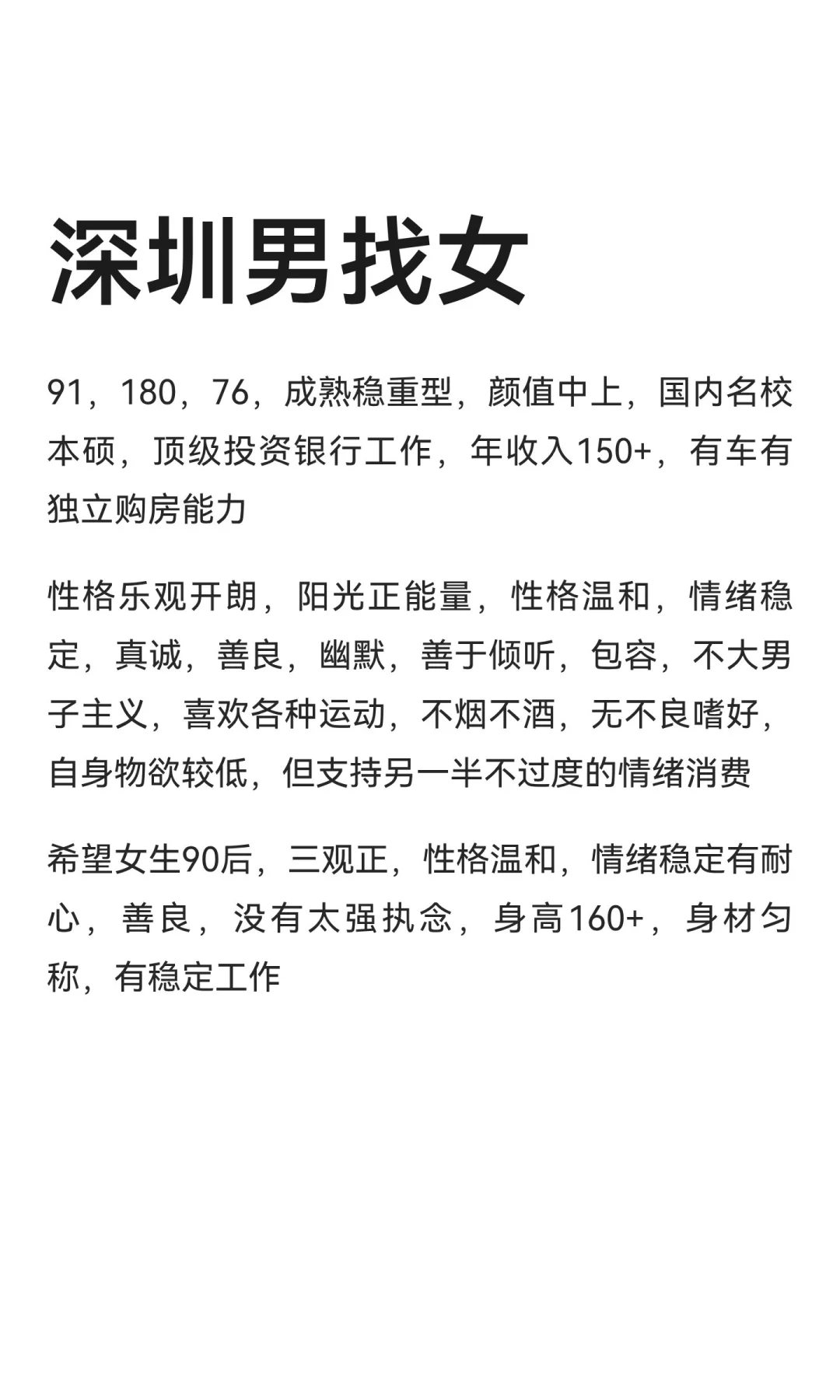 深圳男找女

91，180，76，成熟稳重型，颜值中上，国内名校本硕，顶级投资银行工作，年收入150+，有车有独立购房能力

性格乐观开朗，阳光正能量，性格温和，情绪稳定，真诚，善良，幽默，善于倾听，包容，不大男子主义，喜欢各种运动，不烟不酒，无不良嗜好，自身物欲较低，但支持另一半不过度的情绪消费

希望女生90后，三观正，性格温和，情绪稳定有耐心，善良，没有太强执念，身高160+，身材匀称，有稳定工作